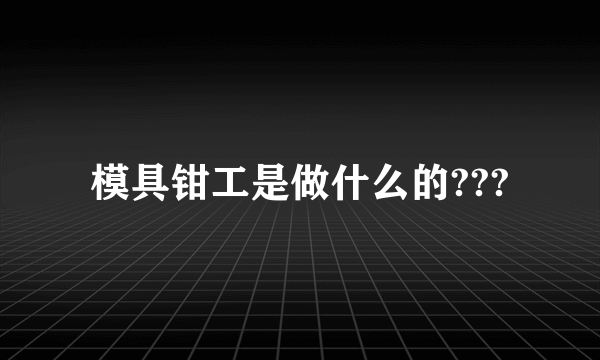 模具钳工是做什么的???